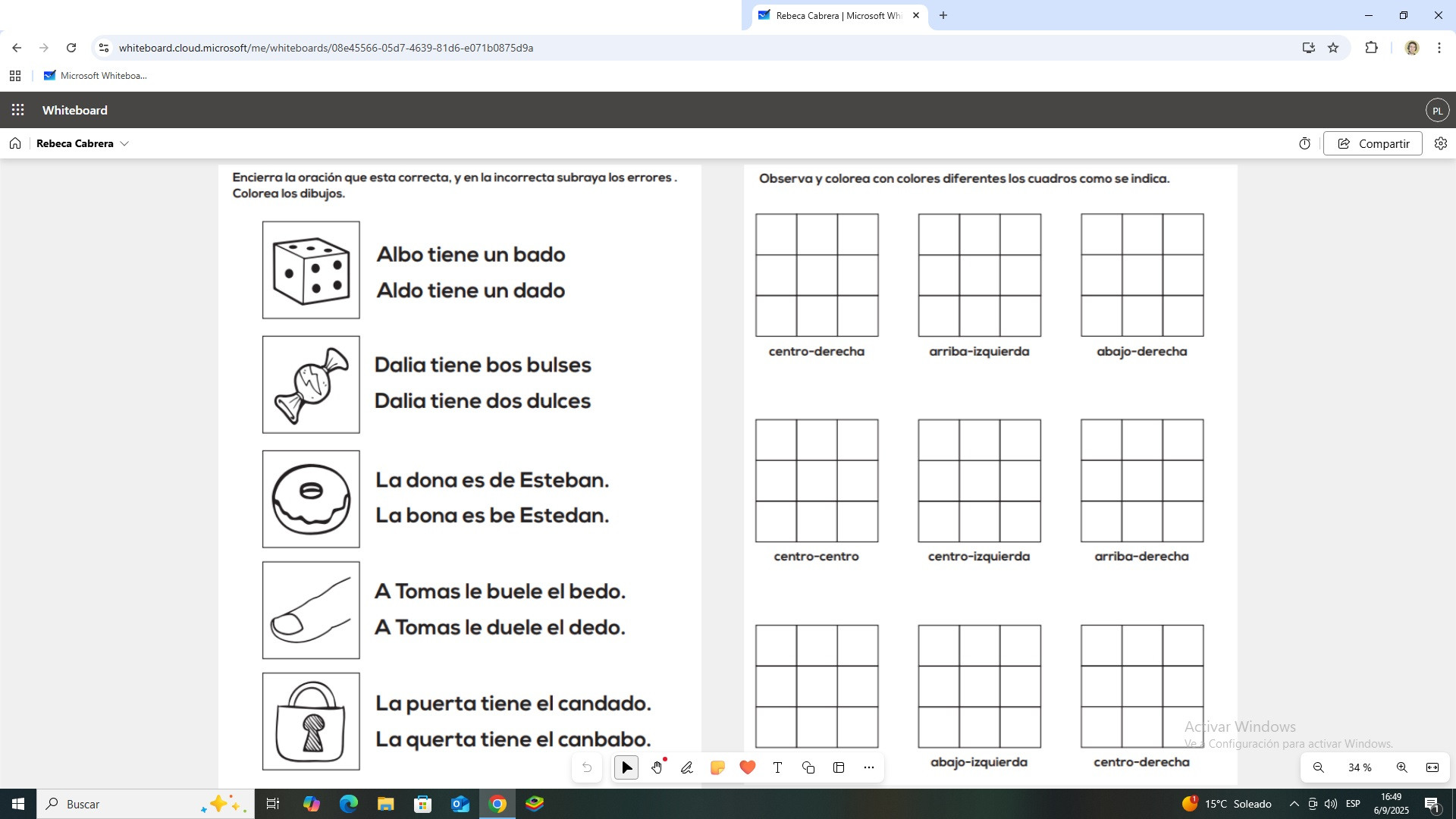 Rebeca Cabrera | Microsoft Wh

whiteboard.cloud.microsoft/me/whiteboards/08e45566-05d7-4639-81d6-e071b0875d9a

Microsoft Whiteboa...

Whiteboard

PL

Rebeca Cabrera

Compartir

Encierra la oración que esta correcta, y en la incorrecta subraya los errores . Colorea los dibujos.

Albo tiene un bado
Aldo tiene un dado

Dalia tiene bos bulses
Dalia tiene dos dulces

La dona es de Esteban.
La bona es be Estedan.

A Tomas le buele el bedo.
A Tomas le duele el dedo.

La puerta tiene el candado.
La querta tiene el canbabo.

Observa y colorea con colores diferentes los cuadros como se indica.

centro-derecha

arriba-izquierda

abajo-derecha

centro-centro

centro-izquierda

arriba-derecha

abajo-izquierda

centro-derecha

Activar Windows
Ve a Configuración para activar Windows.

34 %

Buscar

15°C Soleado

ESP

16:49
6/9/2025